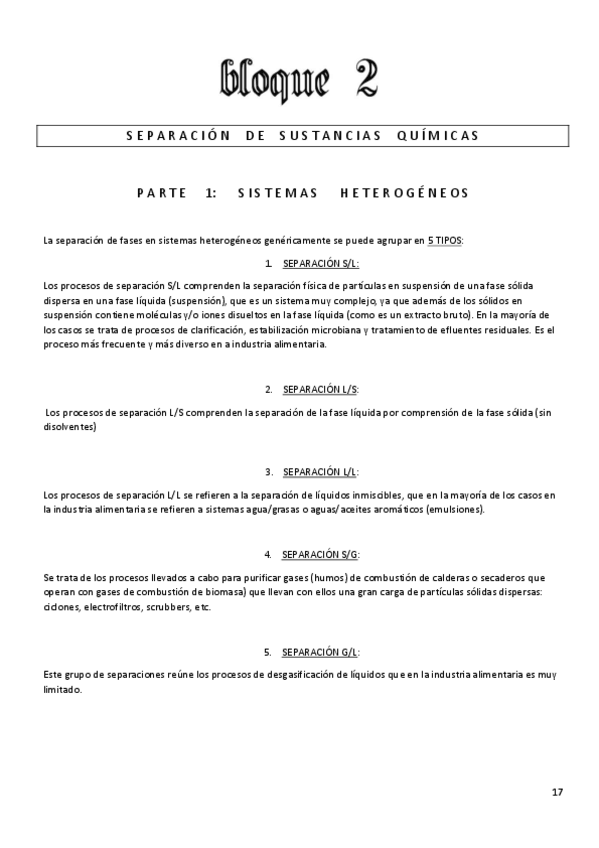 bloque 2

SEPARACIÓN DE SUSTANCIAS QUÍMICAS

PARTE 1: SISTEMAS HETEROGÉNEOS

La separación de fases en sistemas heterogéneos genéricamente se puede agrupar en 5 TIPOS:

1. SEPARACIÓN S/L:

Los procesos de separación S/L comprenden la separación física de partículas en suspensión de una fase sólida dispersa en una fase líquida (suspensión), que es un sistema muy complejo, ya que además de los sólidos en suspensión contiene moléculas y/o iones disueltos en la fase líquida (como es un extracto bruto). En la mayoría de los casos se trata de procesos de clarificación, estabilización microbiana y tratamiento de efluentes residuales. Es el proceso más frecuente y más diverso en a industria alimentaria.

2. SEPARACIÓN L/S:

Los procesos de separación L/S comprenden la separación de la fase líquida por comprensión de la fase sólida (sin disolventes)

3. SEPARACIÓN L/L:

Los procesos de separación L/L se refieren a la separación de líquidos inmiscibles, que en la mayoría de los casos en la industria alimentaria se refieren a sistemas agua/grasas o aguas/aceites aromáticos (emulsiones).

4. SEPARACIÓN S/G:

Se trata de los procesos llevados a cabo para purificar gases (humos) de combustión de calderas o secaderos que operan con gases de combustión de biomasa) que llevan con ellos una gran carga de partículas sólidas dispersas: ciclones, electrofiltros, scrubbers, etc.

5. SEPARACIÓN G/L:

Este grupo de separaciones reúne los procesos de desgasificación de líquidos que en la industria alimentaria es muy limitado.

17